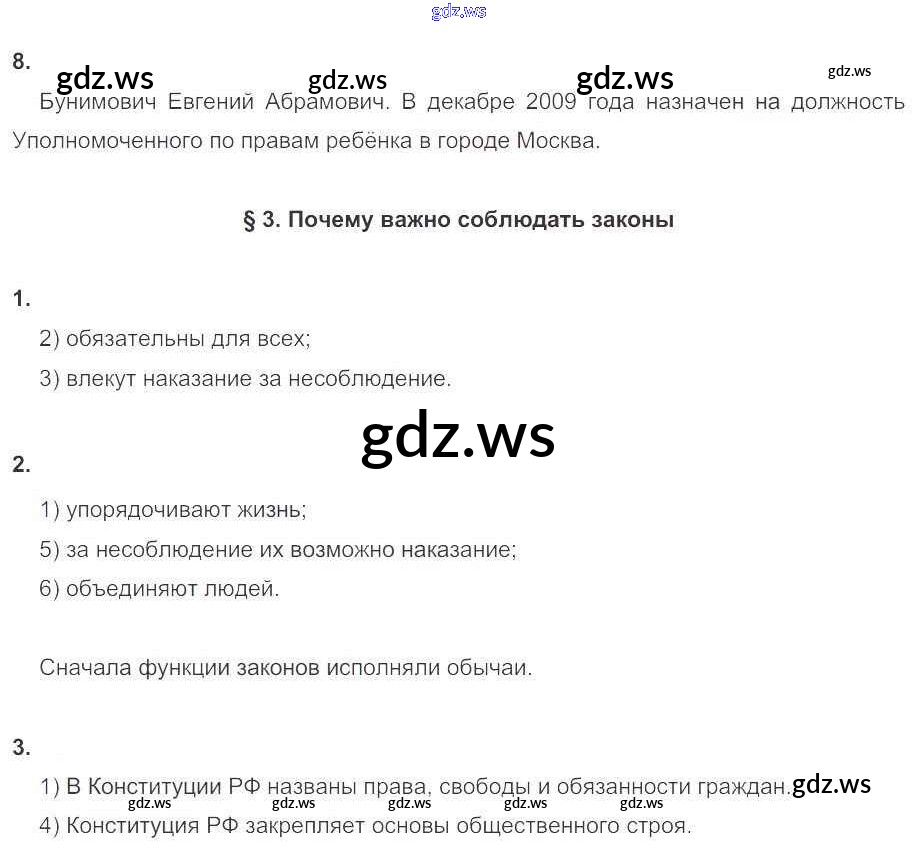 8.

Бунимович Евгений Абрамович. В декабре 2009 года назначен на должность Уполномоченного по правам ребёнка в городе Москва.

§ 3. Почему важно соблюдать законы

1.

2) обязательны для всех;

3) влекут наказание за несоблюдение.

2.

1) упорядочивают жизнь;

5) за несоблюдение их возможно наказание;

6) объединяют людей.

Сначала функции законов исполняли обычаи.

3.

1) В Конституции РФ названы права, свободы и обязанности граждан.

4) Конституция РФ закрепляет основы общественного строя.

gdz.ws